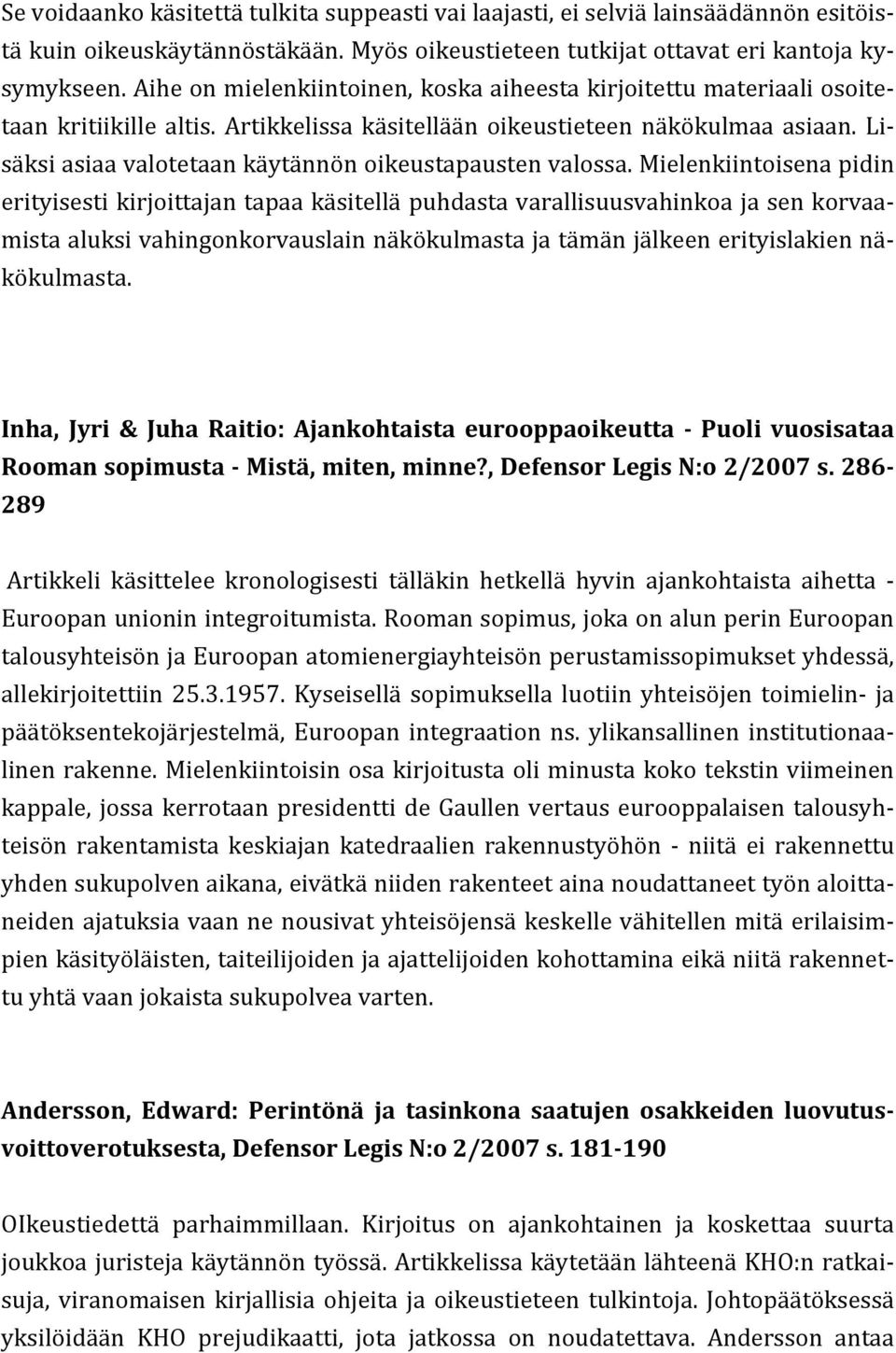 Se voidaanko käsitettä tulkita suppeasti vai laajasti, ei selviä lainsäädännön esitöistä kuin oikeuskäytännöstäkään. Myös oikeustieteen tutkijat ottavat eri kantoja kysymykseen. Aihe on mielenkiintoinen, koska aiheesta kirjoitettu materiaali osoitetaan kritiikille altis. Artikkelissa käsitellään oikeustieteen näkökulmaa asiaan. Lisäksi asiaa valotetaan käytännön oikeustapausten valossa. Mielenkiintoisena pidin erityisesti kirjoittajan tapaa käsitellä puhdasta varallisuusvahinkoa ja sen korvaamista aluksi vahingonkorvauslain näkökulmasta ja tämän jälkeen erityislakien näkökulmasta.

Inha, Jyri & Juha Raitio: Ajankohtaista eurooppaoikeutta - Puoli vuosisataa Rooman sopimusta - Mistä, miten, minne?, Defensor Legis N:o 2/2007 s. 286-289

Artikkeli käsittelee kronologisesti tälläkin hetkellä hyvin ajankohtaista aihetta - Euroopan unionin integroitumista. Rooman sopimus, joka on alun perin Euroopan talousyhteisön ja Euroopan atomienergiayhteisön perustamissopimukset yhdessä, allekirjoitettiin 25.3.1957. Kyseisellä sopimuksella luotiin yhteisöjen toimielin- ja päätöksentekojärjestelmä, Euroopan integraation ns. ylikansallinen institutionaalinen rakenne. Mielenkiintoisin osa kirjoitusta oli minusta koko tekstin viimeinen kappale, jossa kerrotaan presidentti de Gaullen vertaus eurooppalaisen talousyhteisön rakentamista keskiajan katedraalien rakennustyöhön - niitä ei rakennettu yhden sukupolven aikana, eivätkä niiden rakenteet aina noudattaneet työn aloittaneiden ajatuksia vaan ne nousivat yhteisöjensä keskelle vähitellen mitä erilaisimpien käsityöläisten, taiteilijoiden ja ajattelijoiden kohottamina eikä niitä rakennettu yhtä vaan jokaista sukupolvea varten.

Andersson, Edward: Perintönä ja tasinkona saatujen osakkeiden luovutusvoittoverotuksesta, Defensor Legis N:o 2/2007 s. 181-190

OIkeustiedettä parhaimmillaan. Kirjoitus on ajankohtainen ja koskettaa suurta joukkoa juristeja käytännön työssä. Artikkelissa käytetään lähteenä KHO:n ratkaisuja, viranomaisen kirjallisia ohjeita ja oikeustieteen tulkintoja. Johtopäätöksessä yksilöidään KHO prejudikaatti, jota jatkossa on noudatettava. Andersson antaa